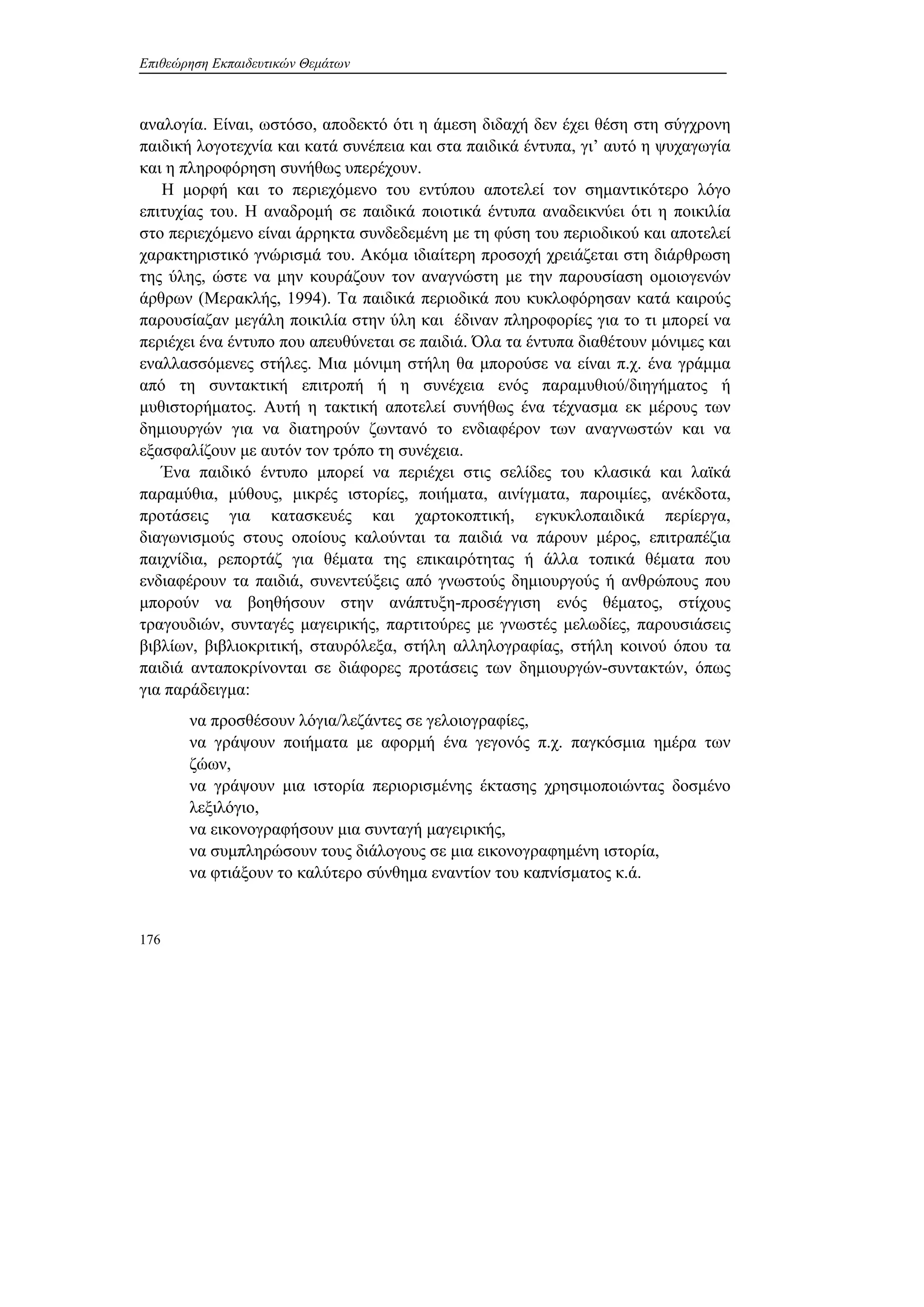 Επιθεώρηση Εκπαιδευτικών Θεμάτων

αναλογία. Είναι, ωστόσο, αποδεκτό ότι η άμεση διδαχή δεν έχει θέση στη σύγχρονη παιδική λογοτεχνία και κατά συνέπεια και στα παιδικά έντυπα, γι' αυτό η ψυχαγωγία και η πληροφόρηση συνήθως υπερέχουν.

Η μορφή και το περιεχόμενο του εντύπου αποτελεί τον σημαντικότερο λόγο επιτυχίας του. Η αναδρομή σε παιδικά ποιοτικά έντυπα αναδεικνύει ότι η ποικιλία στο περιεχόμενο είναι άρρηκτα συνδεδεμένη με τη φύση του περιοδικού και αποτελεί χαρακτηριστικό γνώρισμά του. Ακόμα ιδιαίτερη προσοχή χρειάζεται στη διάρθρωση της ύλης, ώστε να μην κουράζουν τον αναγνώστη με την παρουσίαση ομοιογενών άρθρων (Μερακλής, 1994). Τα παιδικά περιοδικά που κυκλοφόρησαν κατά καιρούς παρουσίαζαν μεγάλη ποικιλία στην ύλη και έδιναν πληροφορίες για το τι μπορεί να περιέχει ένα έντυπο που απευθύνεται σε παιδιά. Όλα τα έντυπα διαθέτουν μόνιμες και εναλλασσόμενες στήλες. Μια μόνιμη στήλη θα μπορούσε να είναι π.χ. ένα γράμμα από τη συντακτική επιτροπή ή η συνέχεια ενός παραμυθιού/διηγήματος ή μυθιστορήματος. Αυτή η τακτική αποτελεί συνήθως ένα τέχνασμα εκ μέρους των δημιουργών για να διατηρούν ζωντανό το ενδιαφέρον των αναγνωστών και να εξασφαλίζουν με αυτόν τον τρόπο τη συνέχεια.

Ένα παιδικό έντυπο μπορεί να περιέχει στις σελίδες του κλασικά και λαϊκά παραμύθια, μύθους, μικρές ιστορίες, ποιήματα, αινίγματα, παροιμίες, ανέκδοτα, προτάσεις για κατασκευές και χαρτοκοπτική, εγκυκλοπαιδικά περίεργα, διαγωνισμούς στους οποίους καλούνται τα παιδιά να πάρουν μέρος, επιτραπέζια παιχνίδια, ρεπορτάζ για θέματα της επικαιρότητας ή άλλα τοπικά θέματα που ενδιαφέρουν τα παιδιά, συνεντεύξεις από γνωστούς δημιουργούς ή ανθρώπους που μπορούν να βοηθήσουν στην ανάπτυξη-προσέγγιση ενός θέματος, στίχους τραγουδιών, συνταγές μαγειρικής, παρτιτούρες με γνωστές μελωδίες, παρουσιάσεις βιβλίων, βιβλιοκριτική, σταυρόλεξα, στήλη αλληλογραφίας, στήλη κοινού όπου τα παιδιά ανταποκρίνονται σε διάφορες προτάσεις των δημιουργών-συντακτών, όπως για παράδειγμα:

να προσθέσουν λόγια/λεζάντες σε γελοιογραφίες,
να γράψουν ποιήματα με αφορμή ένα γεγονός π.χ. παγκόσμια ημέρα των ζώων,
να γράψουν μια ιστορία περιορισμένης έκτασης χρησιμοποιώντας δοσμένο λεξιλόγιο,
να εικονογραφήσουν μια συνταγή μαγειρικής,
να συμπληρώσουν τους διάλογους σε μια εικονογραφημένη ιστορία,
να φτιάξουν το καλύτερο σύνθημα εναντίον του καπνίσματος κ.ά.

176